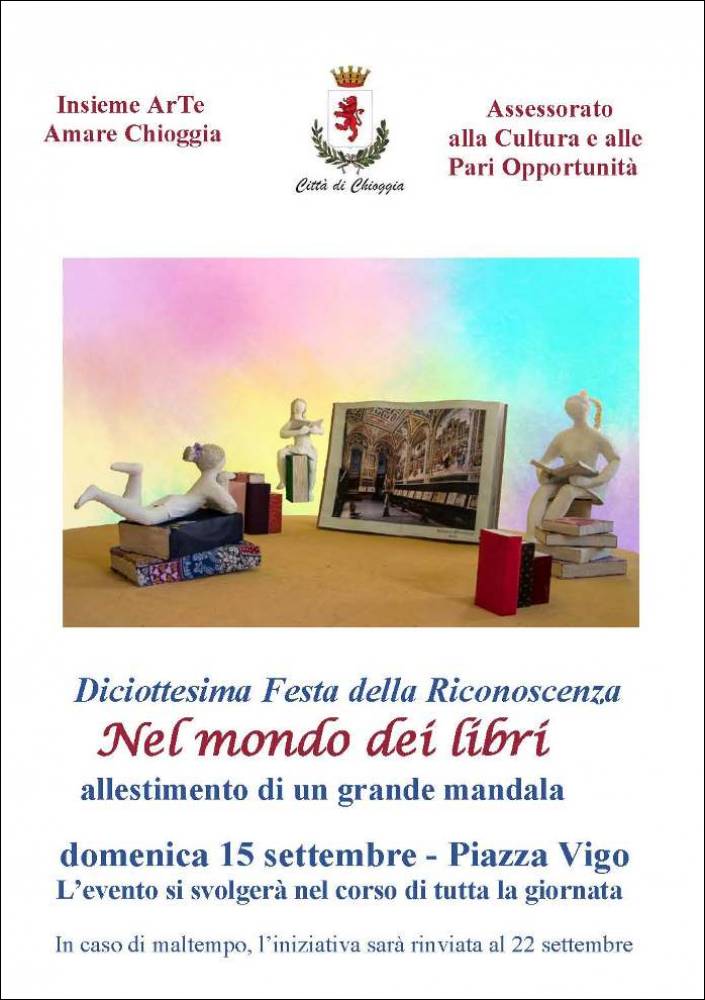 Insieme ArTe
Amare Chioggia

Città di Chioggia

Assessorato
alla Cultura e alle
Pari Opportunità

Diciottesima Festa della Riconoscenza

Nel mondo dei libri

allestimento di un grande mandala

domenica 15 settembre - Piazza Vigo

L'evento si svolgerà nel corso di tutta la giornata

In caso di maltempo, l'iniziativa sarà rinviata al 22 settembre